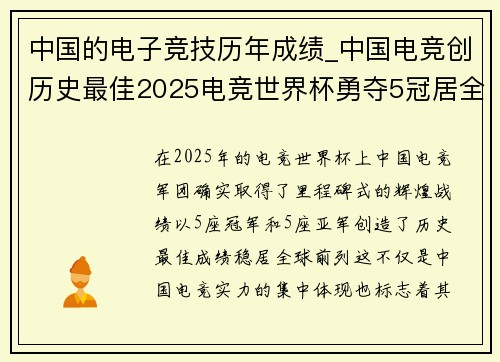 中国的电子竞技历年成绩_中国电竞创历史最佳2025电竞世界杯勇夺5冠居全

在2025年的电竞世界杯上中国电竞军团确实取得了里程碑式的辉煌战绩以5座冠军和5座亚军创造了历史最佳成绩稳居全球前列这不仅是中国电竞实力的集中体现也标志着其